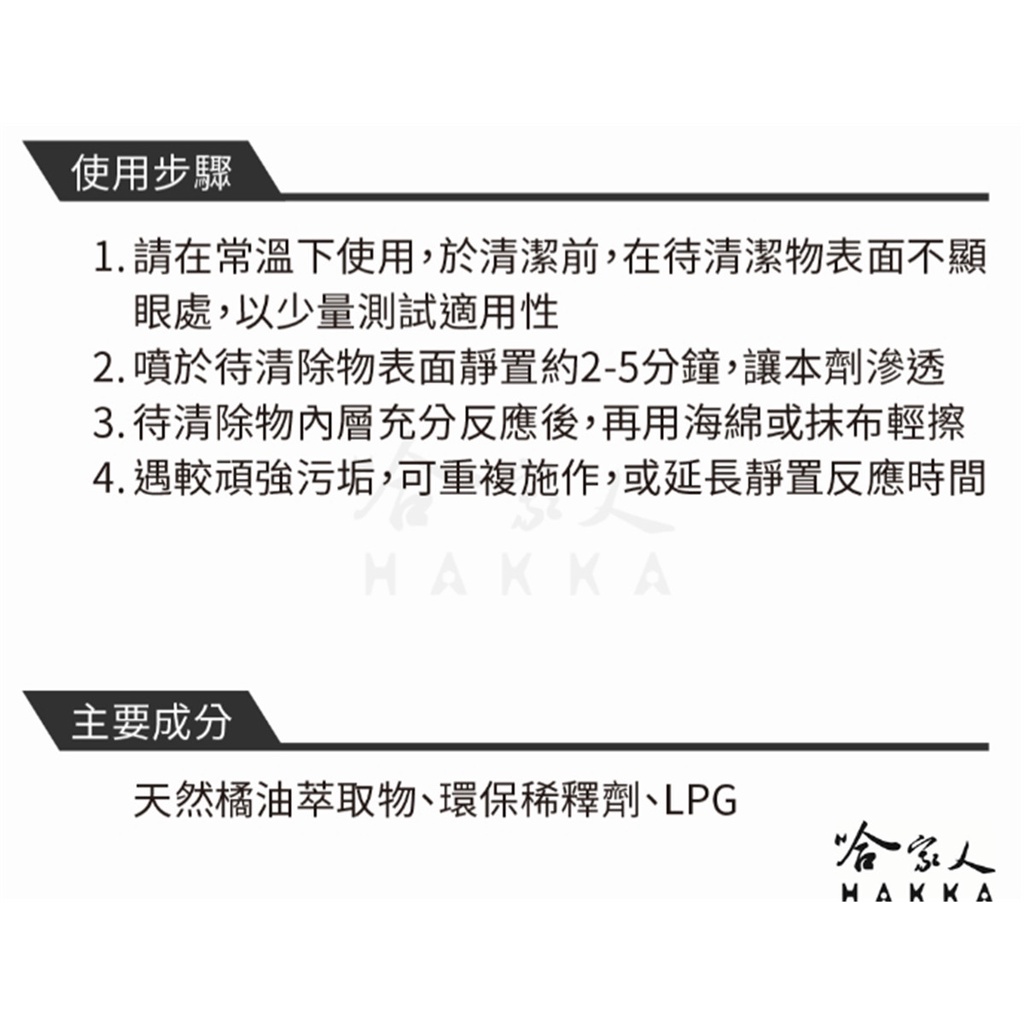 使用步驟

1. 請在常溫下使用，於清潔前，在待清潔物表面不顯眼處，以少量測試適用性
2. 噴於待清除物表面靜置約2-5分鐘，讓本劑滲透
3. 待清除物內層充分反應後，再用海綿或抹布輕擦
4. 遇較頑強污垢，可重複施作，或延長靜置反應時間

哈家人
HAKKA

主要成分

天然橘油萃取物、環保稀釋劑、LPG

哈家人
HAKKA